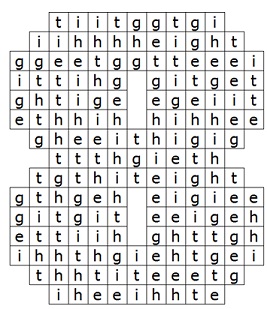 t i i t g g t g i
i i h h h h e i g h t
g g e e t g g t t e e e i
i t t i h g g i t g e t
g h t i g e e g e i i t
e t h h i h h i h h e e
g h e e i t h i g i g
t t t h g i e t h
t g t h i t e i g h t
g t h g e h e i g i e e
g i t g i t e e i g e h
e t t i i h g h t t g h
i h h t h g i e h t g e i
t h h t i t e e e t g
i h e e i h h t e